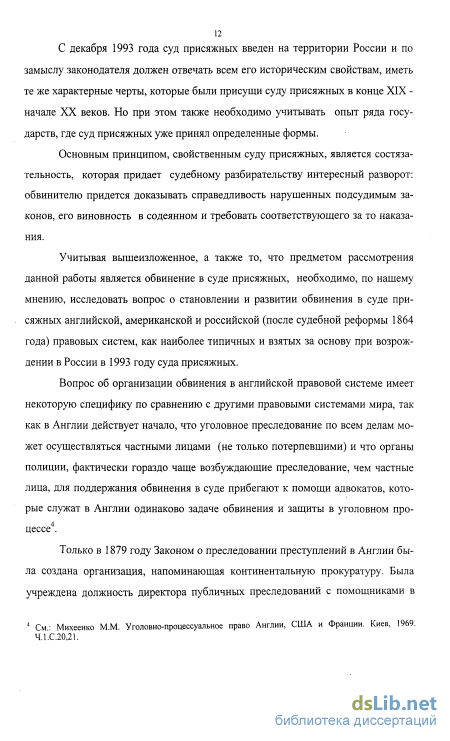 12

С декабря 1993 года суд присяжных введен на территории России и по замыслу законодателя должен отвечать всем его историческим свойствам, иметь те же характерные черты, которые были присущи суду присяжных в конце XIX - начале XX веков. Но при этом также необходимо учитывать опыт ряда государств, где суд присяжных уже принял определенные формы.

Основным принципом, свойственным суду присяжных, является состязательность, которая придает судебному разбирательству интересный разворот: обвинителю придется доказывать справедливость нарушенных подсудимым законов, его виновность в содеянном и требовать соответствующего за то наказания.

Учитывая вышеизложенное, а также то, что предметом рассмотрения данной работы является обвинение в суде присяжных, необходимо, по нашему мнению, исследовать вопрос о становлении и развитии обвинения в суде присяжных английской, американской и российской (после судебной реформы 1864 года) правовых систем, как наиболее типичных и взятых за основу при возрождении в России в 1993 году суда присяжных.

Вопрос об организации обвинения в английской правовой системе имеет некоторую специфику по сравнению с другими правовыми системами мира, так как в Англии действует начало, что уголовное преследование по всем делам может осуществляться частными лицами (не только потерпевшими) и что органы полиции, фактически гораздо чаще возбуждающие преследование, чем частные лица, для поддержания обвинения в суде прибегают к помощи адвокатов, которые служат в Англии одинаково задаче обвинения и защиты в уголовном процессе$^4$.

Только в 1879 году Законом о преследовании преступлений в Англии была создана организация, напоминающая континентальную прокуратуру. Была учреждена должность директора публичных преследований с помощниками в

$^4$ См.: Михеенко М.М. Уголовно-процессуальное право Англии, США и Франции. Киев, 1969. Ч.1.С.20,21.

dsLib.net
библиотека диссертаций